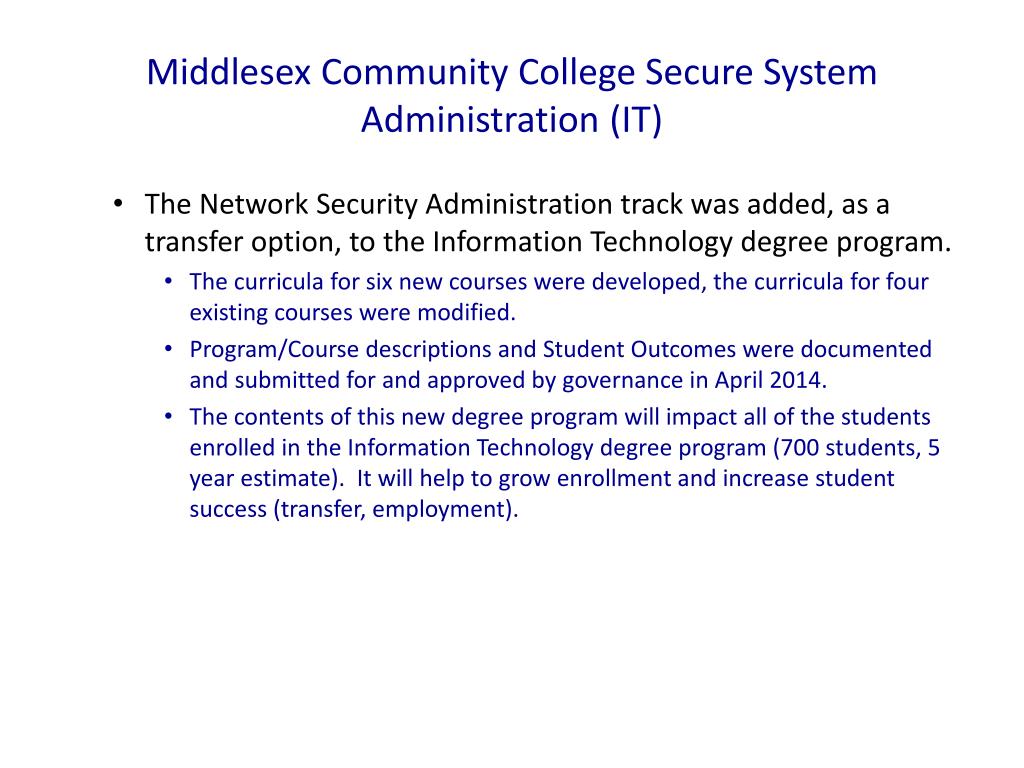 Middlesex Community College Secure System Administration (IT)

• The Network Security Administration track was added, as a transfer option, to the Information Technology degree program.
  • The curricula for six new courses were developed, the curricula for four existing courses were modified.
  • Program/Course descriptions and Student Outcomes were documented and submitted for and approved by governance in April 2014.
  • The contents of this new degree program will impact all of the students enrolled in the Information Technology degree program (700 students, 5 year estimate). It will help to grow enrollment and increase student success (transfer, employment).